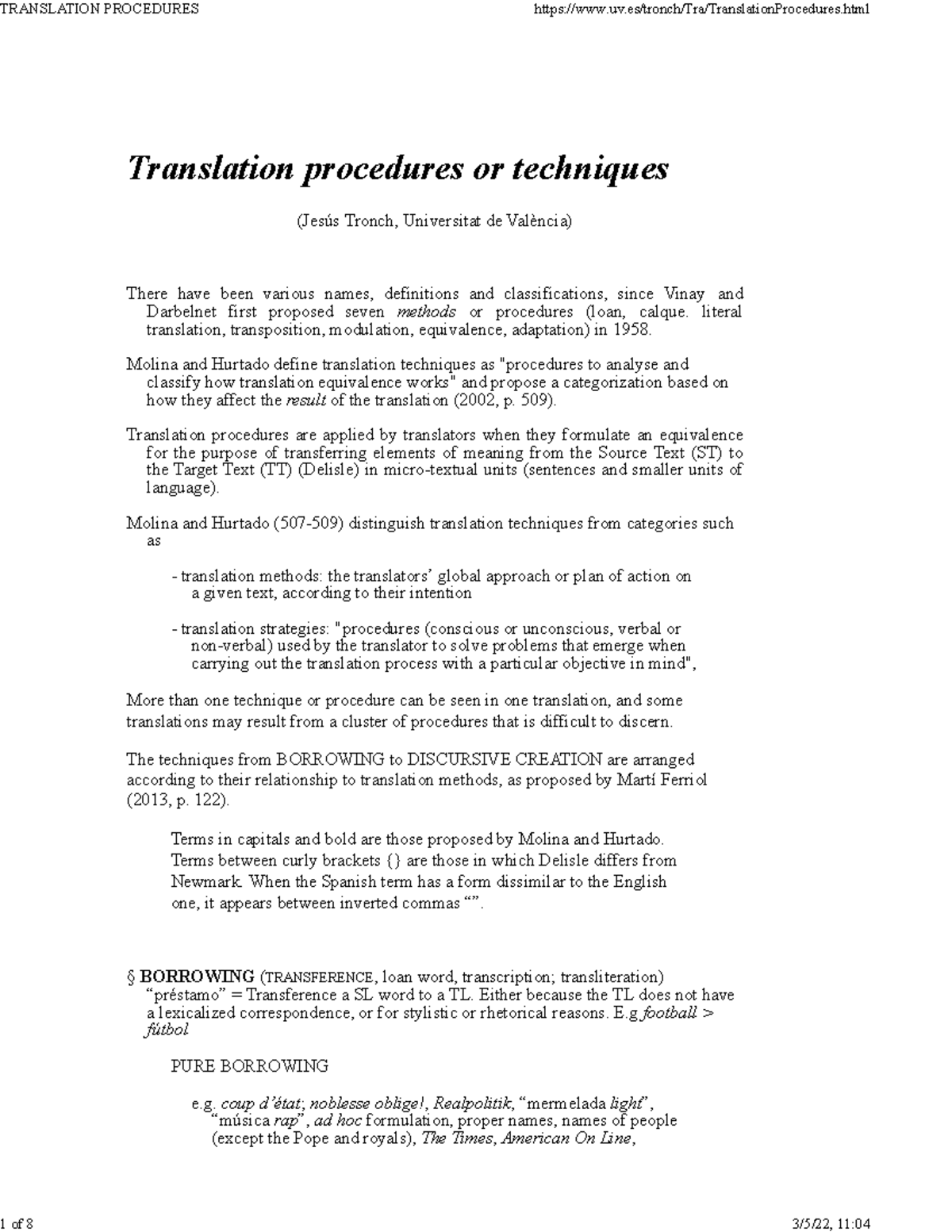 TRANSLATION PROCEDURES https://www.uv.es/tronch/Tra/TranslationProcedures.html

Translation procedures or techniques

(Jesús Tronch, Universitat de València)

There have been various names, definitions and classifications, since Vinay and Darbelnet first proposed seven methods or procedures (loan, calque. literal translation, transposition, modulation, equivalence, adaptation) in 1958.

Molina and Hurtado define translation techniques as "procedures to analyse and classify how translation equivalence works" and propose a categorization based on how they affect the result of the translation (2002, p. 509).

Translation procedures are applied by translators when they formulate an equivalence for the purpose of transferring elements of meaning from the Source Text (ST) to the Target Text (TT) (Delisle) in micro-textual units (sentences and smaller units of language).

Molina and Hurtado (507-509) distinguish translation techniques from categories such as

- translation methods: the translators' global approach or plan of action on a given text, according to their intention

- translation strategies: "procedures (conscious or unconscious, verbal or non-verbal) used by the translator to solve problems that emerge when carrying out the translation process with a particular objective in mind",

More than one technique or procedure can be seen in one translation, and some translations may result from a cluster of procedures that is difficult to discern.

The techniques from BORROWING to DISCURSIVE CREATION are arranged according to their relationship to translation methods, as proposed by Martí Ferriol (2013, p. 122).

Terms in capitals and bold are those proposed by Molina and Hurtado. Terms between curly brackets {} are those in which Delisle differs from Newmark. When the Spanish term has a form dissimilar to the English one, it appears between inverted commas "".

§ BORROWING (TRANSFERENCE, loan word, transcription; transliteration) "préstamo" = Transference a SL word to a TL. Either because the TL does not have a lexicalized correspondence, or for stylistic or rhetorical reasons. E.g football > fútbol

PURE BORROWING

e.g. coup d'état; noblesse oblige!, Realpolitik, "mermelada light", "música rap", ad hoc formulation, proper names, names of people (except the Pope and royals), The Times, American On Line,

1 of 8 3/5/22, 11:04